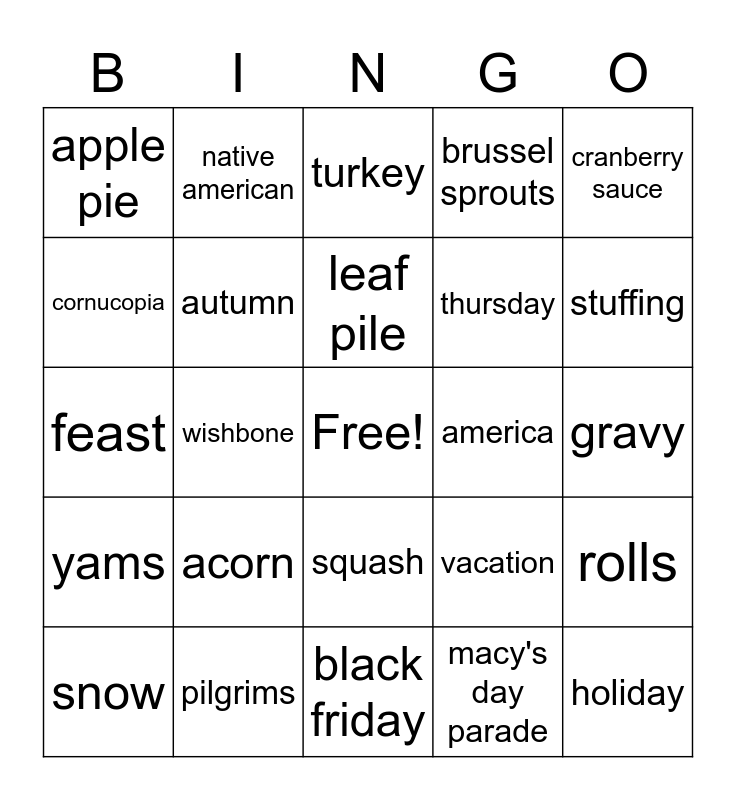 | B | I | N | G | O |
|---|---|---|---|---|
| apple pie | native american | turkey | brussel sprouts | cranberry sauce |
| cornucopia | autumn | leaf pile | thursday | stuffing |
| feast | wishbone | Free! | america | gravy |
| yams | acorn | squash | vacation | rolls |
| snow | pilgrims | black friday | macy's day parade | holiday |